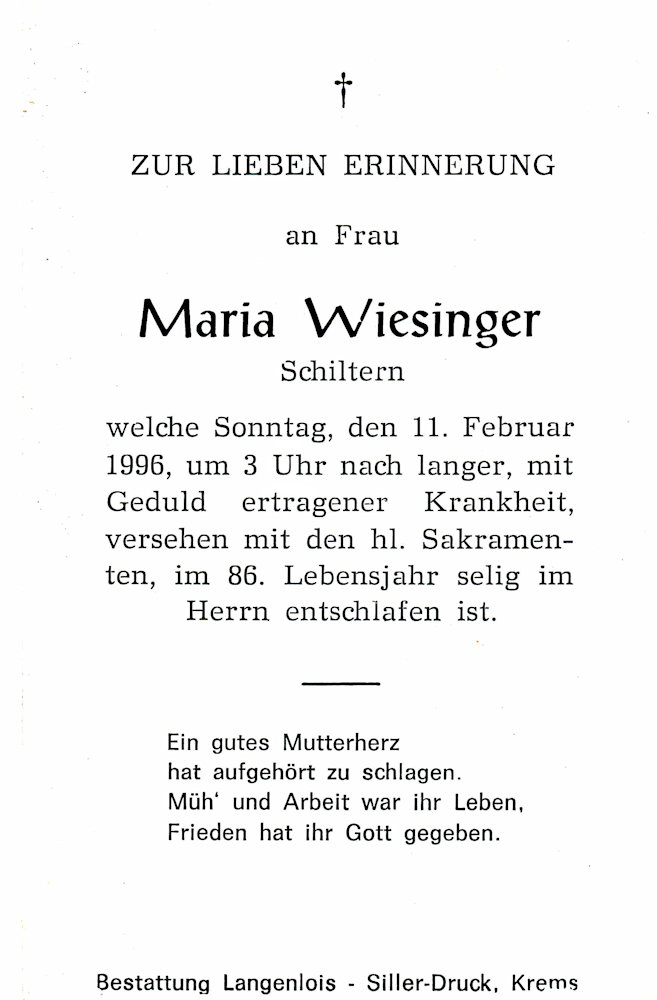 †

ZUR LIEBEN ERINNERUNG

an Frau

Maria Wiesinger

Schiltern

welche Sonntag, den 11. Februar 1996, um 3 Uhr nach langer, mit Geduld ertragener Krankheit, versehen mit den hl. Sakramenten, im 86. Lebensjahr selig im Herrn entschlafen ist.

Ein gutes Mutterherz
hat aufgehört zu schlagen.
Müh' und Arbeit war ihr Leben,
Frieden hat ihr Gott gegeben.

Bestattung Langenlois - Siller-Druck, Krems